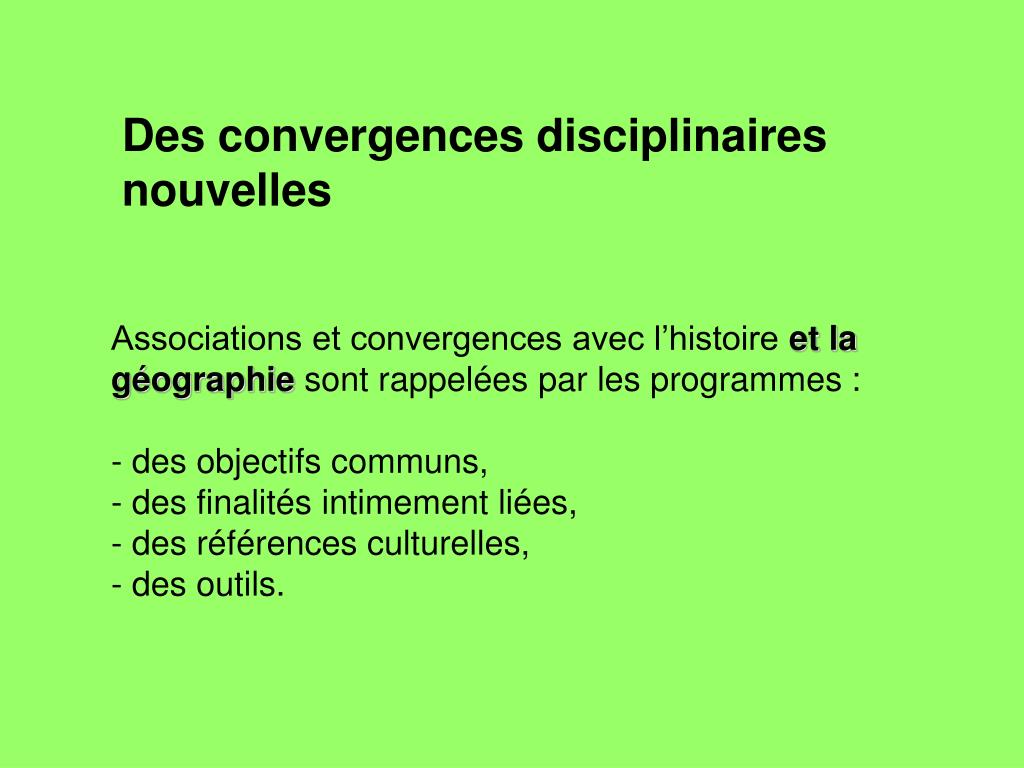 Des convergences disciplinaires nouvelles

Associations et convergences avec l'histoire et la géographie sont rappelées par les programmes :

- des objectifs communs,
- des finalités intimement liées,
- des références culturelles,
- des outils.